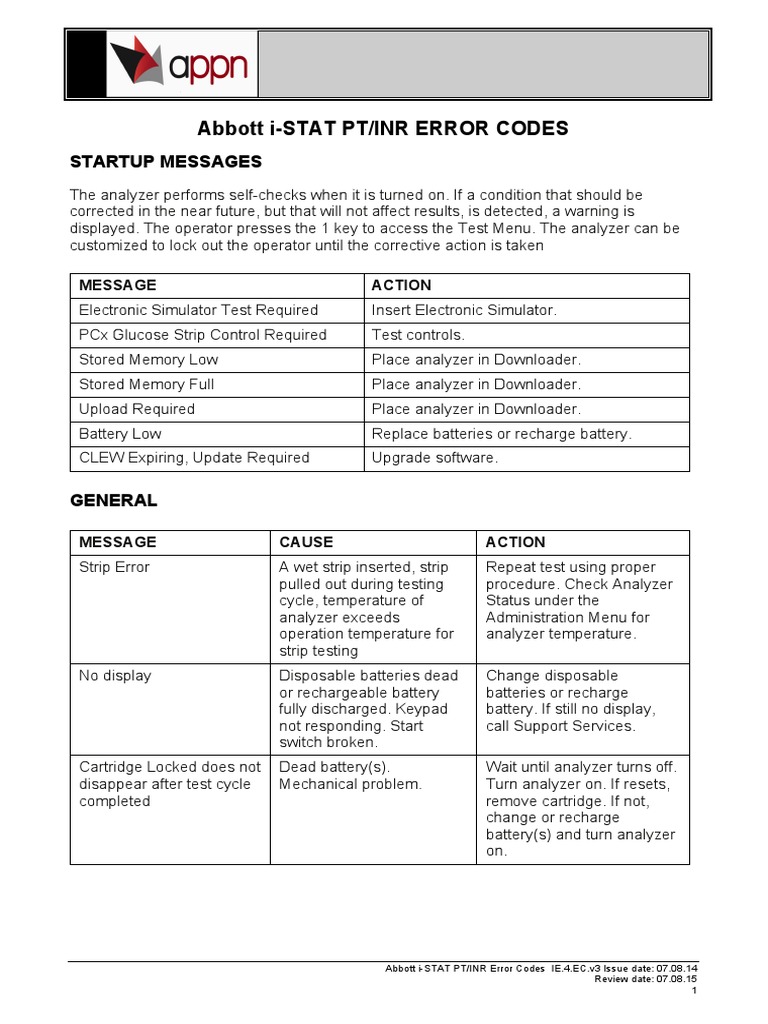 appn

Abbott i-STAT PT/INR ERROR CODES

STARTUP MESSAGES

The analyzer performs self-checks when it is turned on. If a condition that should be corrected in the near future, but that will not affect results, is detected, a warning is displayed. The operator presses the 1 key to access the Test Menu. The analyzer can be customized to lock out the operator until the corrective action is taken

| MESSAGE | ACTION |
|---|---|
| Electronic Simulator Test Required | Insert Electronic Simulator. |
| PCx Glucose Strip Control Required | Test controls. |
| Stored Memory Low | Place analyzer in Downloader. |
| Stored Memory Full | Place analyzer in Downloader. |
| Upload Required | Place analyzer in Downloader. |
| Battery Low | Replace batteries or recharge battery. |
| CLEW Expiring, Update Required | Upgrade software. |

GENERAL

| MESSAGE | CAUSE | ACTION |
|---|---|---|
| Strip Error | A wet strip inserted, strip pulled out during testing cycle, temperature of analyzer exceeds operation temperature for strip testing | Repeat test using proper procedure. Check Analyzer Status under the Administration Menu for analyzer temperature. |
| No display | Disposable batteries dead or rechargeable battery fully discharged. Keypad not responding. Start switch broken. | Change disposable batteries or recharge battery. If still no display, call Support Services. |
| Cartridge Locked does not disappear after test cycle completed | Dead battery(s). Mechanical problem. | Wait until analyzer turns off. Turn analyzer on. If resets, remove cartridge. If not, change or recharge battery(s) and turn analyzer on. |

Abbott i-STAT PT/INR Error Codes IE.4.EC.v3 Issue date: 07.08.14
Review date: 07.08.15
1